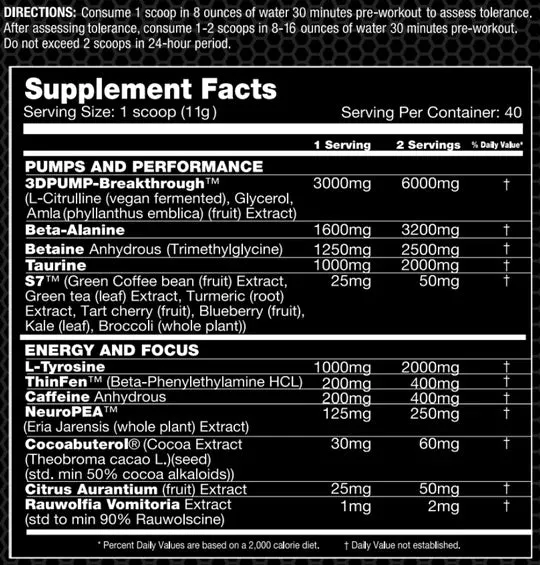 DIRECTIONS: Consume 1 scoop in 8 ounces of water 30 minutes pre-workout to assess tolerance. After assessing tolerance, consume 1-2 scoops in 8-16 ounces of water 30 minutes pre-workout. Do not exceed 2 scoops in 24-hour period.

Supplement Facts
Serving Size: 1 scoop (11g) Serving Per Container: 40

| | 1 Serving | 2 Servings | % Daily Value* |
|---|---|---|---|
| PUMPS AND PERFORMANCE | | | |
| 3DPUMP-Breakthrough™ (L-Citrulline (vegan fermented), Glycerol, Amla (phyllanthus emblica) (fruit) Extract) | 3000mg | 6000mg | † |
| Beta-Alanine | 1600mg | 3200mg | † |
| Betaine Anhydrous (Trimethylglycine) | 1250mg | 2500mg | † |
| Taurine | 1000mg | 2000mg | † |
| S7™ (Green Coffee bean (fruit) Extract, Green tea (leaf) Extract, Turmeric (root) Extract, Tart cherry (fruit), Blueberry (fruit), Kale (leaf), Broccoli (whole plant)) | 25mg | 50mg | † |
| ENERGY AND FOCUS | | | |
| L-Tyrosine | 1000mg | 2000mg | † |
| ThinFen™ (Beta-Phenylethylamine HCL) | 200mg | 400mg | † |
| Caffeine Anhydrous | 200mg | 400mg | † |
| NeuroPEA™ (Eria Jarensis (whole plant) Extract) | 125mg | 250mg | † |
| Cocoabuterol® (Cocoa Extract (Theobroma cacao L.)(seed) (std. min 50% cocoa alkaloids)) | 30mg | 60mg | † |
| Citrus Aurantium (fruit) Extract | 25mg | 50mg | † |
| Rauwolfia Vomitoria Extract (std to min 90% Rauwolscine) | 1mg | 2mg | † |

* Percent Daily Values are based on a 2,000 calorie diet. † Daily Value not established.